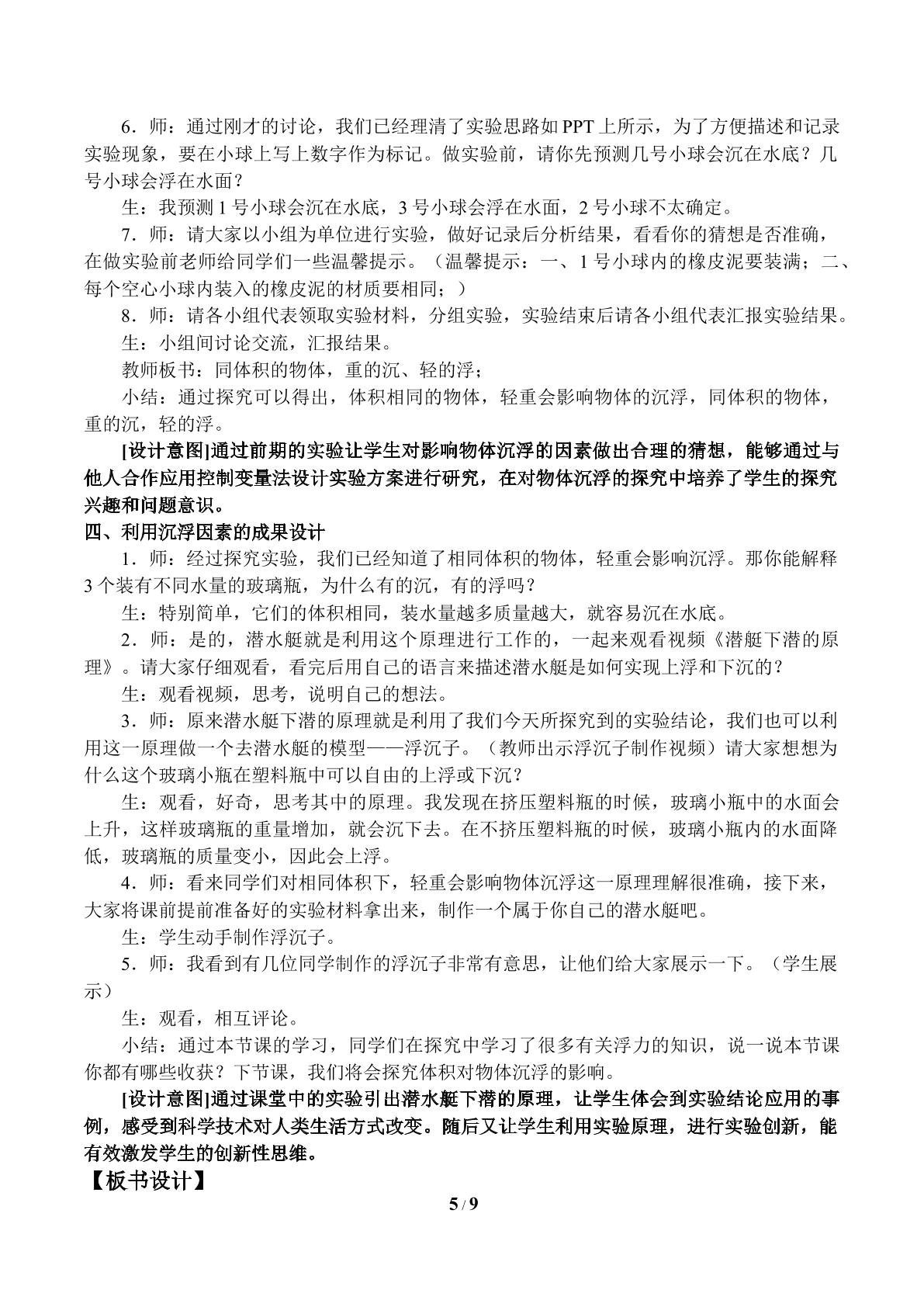 6．师：通过刚才的讨论，我们已经理清了实验思路如PPT上所示，为了方便描述和记录实验现象，要在小球上写上数字作为标记。做实验前，请你先预测几号小球会沉在水底？几号小球会浮在水面？

生：我预测1号小球会沉在水底，3号小球会浮在水面，2号小球不太确定。

7．师：请大家以小组为单位进行实验，做好记录后分析结果，看看你的猜想是否准确，在做实验前老师给同学们一些温馨提示。（温馨提示：一、1号小球内的橡皮泥要装满；二、每个空心小球内装入的橡皮泥的材质要相同；）

8．师：请各小组代表领取实验材料，分组实验，实验结束后请各小组代表汇报实验结果。

生：小组间讨论交流，汇报结果。

教师板书：同体积的物体，重的沉、轻的浮；

小结：通过探究可以得出，体积相同的物体，轻重会影响物体的沉浮，同体积的物体，重的沉，轻的浮。

[设计意图]通过前期的实验让学生对影响物体沉浮的因素做出合理的猜想，能够通过与他人合作应用控制变量法设计实验方案进行研究，在对物体沉浮的探究中培养了学生的探究兴趣和问题意识。

四、利用沉浮因素的成果设计

1．师：经过探究实验，我们已经知道了相同体积的物体，轻重会影响沉浮。那你能解释3个装有不同水量的玻璃瓶，为什么有的沉，有的浮吗？

生：特别简单，它们的体积相同，装水量越多质量越大，就容易沉在水底。

2．师：是的，潜水艇就是利用这个原理进行工作的，一起来观看视频《潜艇下潜的原理》。请大家仔细观看，看完后用自己的语言来描述潜水艇是如何实现上浮和下沉的？

生：观看视频，思考，说明自己的想法。

3．师：原来潜水艇下潜的原理就是利用了我们今天所探究到的实验结论，我们也可以利用这一原理做一个去潜水艇的模型——浮沉子。（教师出示浮沉子制作视频）请大家想想为什么这个玻璃小瓶在塑料瓶中可以自由的上浮或下沉？

生：观看，好奇，思考其中的原理。我发现在挤压塑料瓶的时候，玻璃小瓶中的水面会上升，这样玻璃瓶的重量增加，就会沉下去。在不挤压塑料瓶的时候，玻璃小瓶内的水面降低，玻璃瓶的质量变小，因此会上浮。

4．师：看来同学们对相同体积下，轻重会影响物体沉浮这一原理理解很准确，接下来，大家将课前提前准备好的实验材料拿出来，制作一个属于你自己的潜水艇吧。

生：学生动手制作浮沉子。

5．师：我看到有几位同学制作的浮沉子非常有意思，让他们给大家展示一下。（学生展示）

生：观看，相互评论。

小结：通过本节课的学习，同学们在探究中学习了很多有关浮力的知识，说一说本节课你都有哪些收获？下节课，我们将会探究体积对物体沉浮的影响。

[设计意图]通过课堂中的实验引出潜水艇下潜的原理，让学生体会到实验结论应用的事例，感受到科学技术对人类生活方式改变。随后又让学生利用实验原理，进行实验创新，能有效激发学生的创新性思维。

【板书设计】

5/9